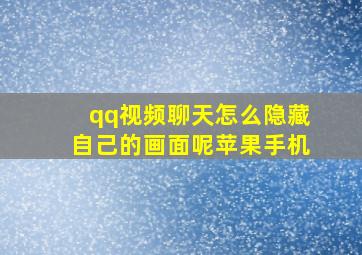 qq视频聊天怎么隐藏自己的画面呢苹果手机